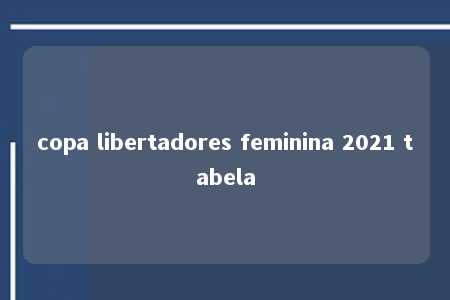 copa libertadores feminina 2021 tabela